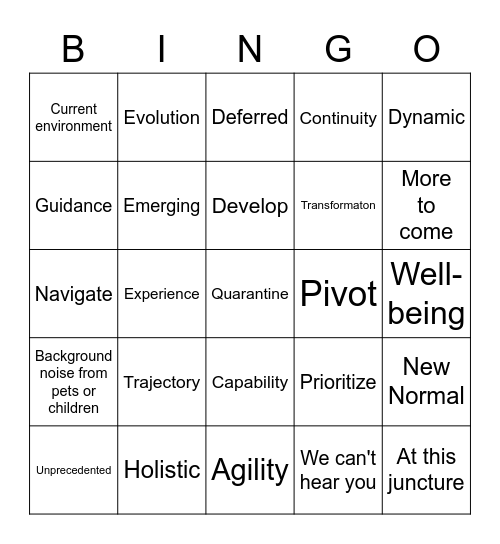 | B | I | N | G | O |
|---|---|---|---|---|
| Current environment | Evolution | Deferred | Continuity | Dynamic |
| Guidance | Emerging | Develop | Transformaton | More to come |
| Navigate | Experience | Quarantine | Pivot | Well-being |
| Background noise from pets or children | Trajectory | Capability | Prioritize | New Normal |
| Unprecedented | Holistic | Agility | We can't hear you | At this juncture |